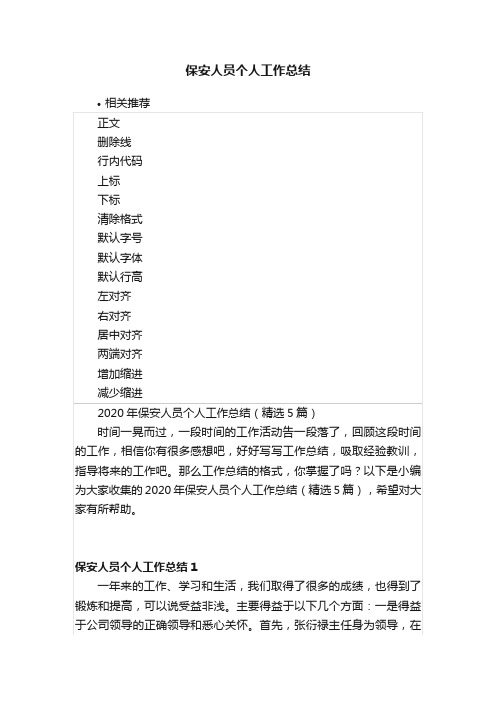 保安人员个人工作总结

• 相关推荐

正文
删除线
行内代码
上标
下标
清除格式
默认字号
默认字体
默认行高
左对齐
右对齐
居中对齐
两端对齐
增加缩进
减少缩进

2020 年保安人员个人工作总结（精选 5 篇）

时间一晃而过，一段时间的工作活动告一段落了，回顾这段时间的工作，相信你有很多感想吧，好好写写工作总结，吸取经验教训，指导将来的工作吧。那么工作总结的格式，你掌握了吗？以下是小编为大家收集的 2020 年保安人员个人工作总结（精选 5 篇），希望对大家有所帮助。

保安人员个人工作总结 1

一年来的工作、学习和生活，我们取得了很多的成绩，也得到了锻炼和提高，可以说受益非浅。主要得益于以下几个方面：一是得益于公司领导的正确领导和悉心关怀。首先，张衍禄主任身为领导，在